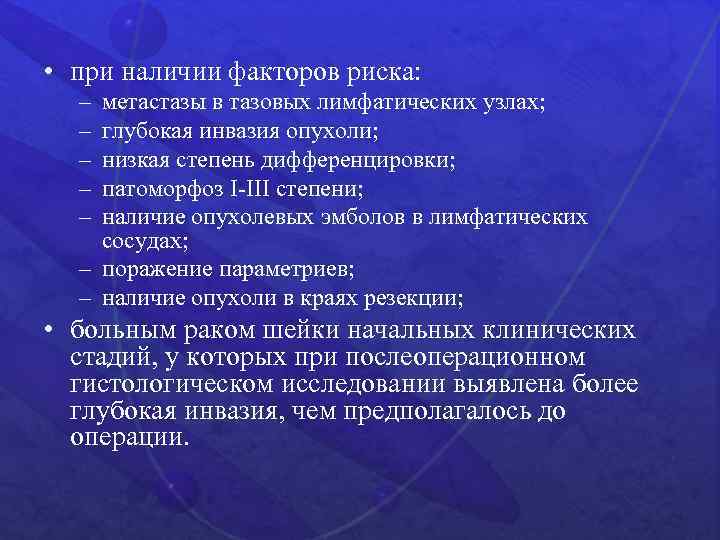 • при наличии факторов риска:
– метастазы в тазовых лимфатических узлах;
– глубокая инвазия опухоли;
– низкая степень дифференцировки;
– патоморфоз I-III степени;
– наличие опухолевых эмболов в лимфатических сосудах;
– поражение параметриев;
– наличие опухоли в краях резекции;
• больным раком шейки начальных клинических стадий, у которых при послеоперационном гистологическом исследовании выявлена более глубокая инвазия, чем предполагалось до операции.